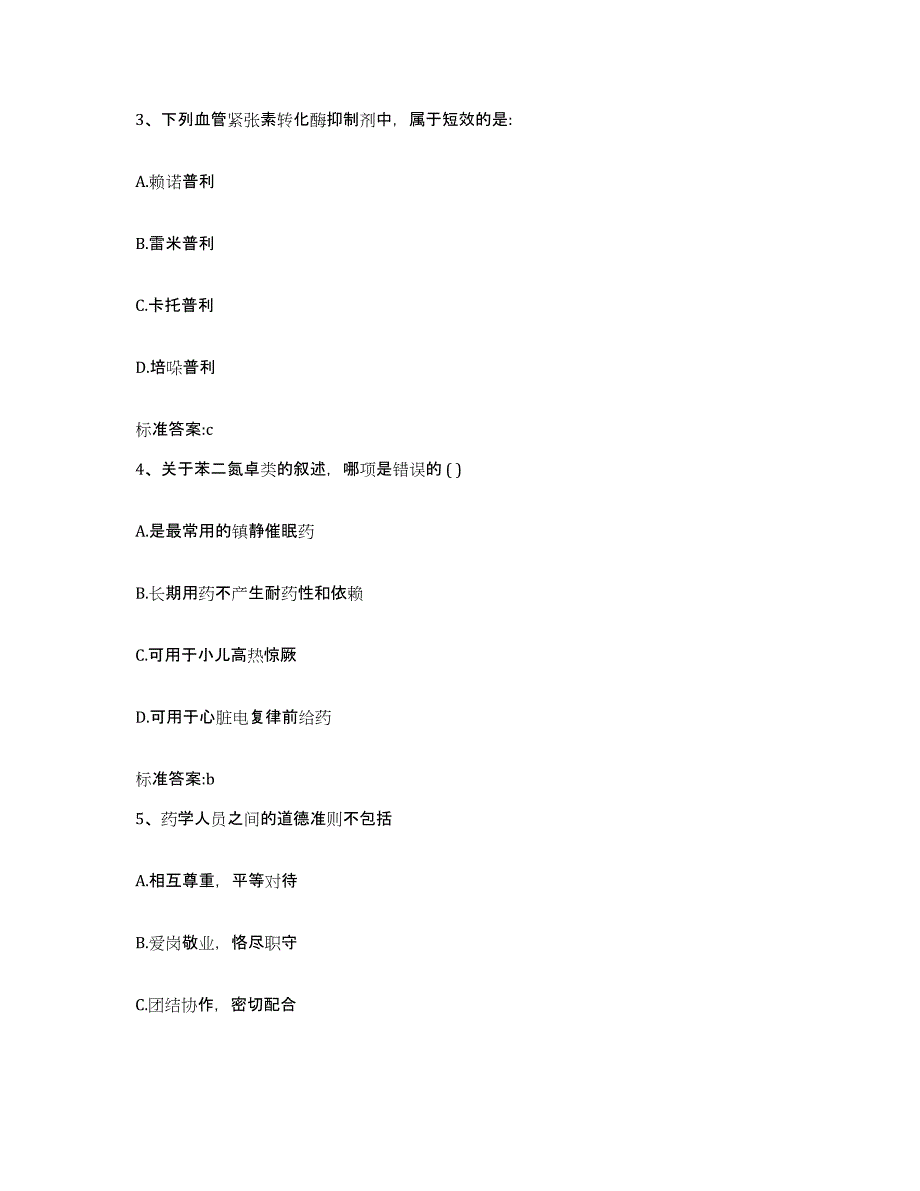 3、下列血管紧张素转化酶抑制剂中，属于短效的是:

A.赖诺普利

B.雷米普利

C.卡托普利

D.培哚普利

标准答案:c

4、关于苯二氮卓类的叙述，哪项是错误的 ( )

A.是最常用的镇静催眠药

B.长期用药不产生耐药性和依赖

C.可用于小儿高热惊厥

D.可用于心脏电复律前给药

标准答案:b

5、药学人员之间的道德准则不包括

A.相互尊重，平等对待

B.爱岗敬业，恪尽职守

C.团结协作，密切配合